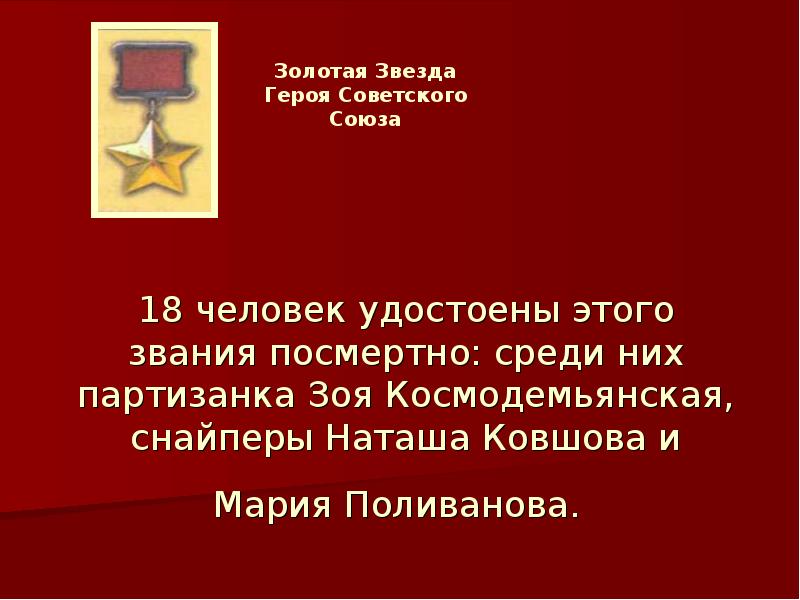 Золотая Звезда Героя Советского Союза

18 человек удостоены этого звания посмертно: среди них партизанка Зоя Космодемьянская, снайперы Наташа Ковшова и

Мария Поливанова.